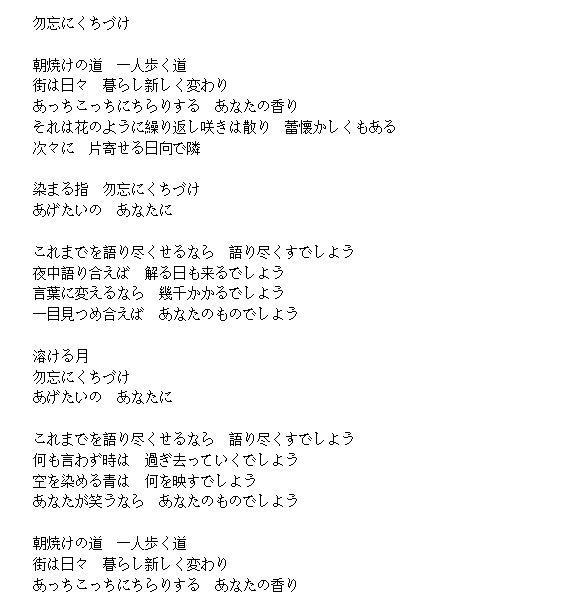 勿忘にくちづけ

朝焼けの道　一人歩く道
街は日々　暮らし新しく変わり
あっちこっちにちらりする　あなたの香り
それは花のように繰り返し咲きは散り　蕾懐かしくもある
次々に　片寄せる日向で隣

染まる指　勿忘にくちづけ
あげたいの　あなたに

これまでを語り尽くせるなら　語り尽くすでしょう
夜中語り合えば　解る日も来るでしょう
言葉に変えるなら　幾千かかるでしょう
一目見つめ合えば　あなたのものでしょう

溶ける月
勿忘にくちづけ
あげたいの　あなたに

これまでを語り尽くせるなら　語り尽くすでしょう
何も言わず時は　過ぎ去っていくでしょう
空を染める青は　何を映すでしょう
あなたが笑うなら　あなたのものでしょう

朝焼けの道　一人歩く道
街は日々　暮らし新しく変わり
あっちこっちにちらりする　あなたの香り